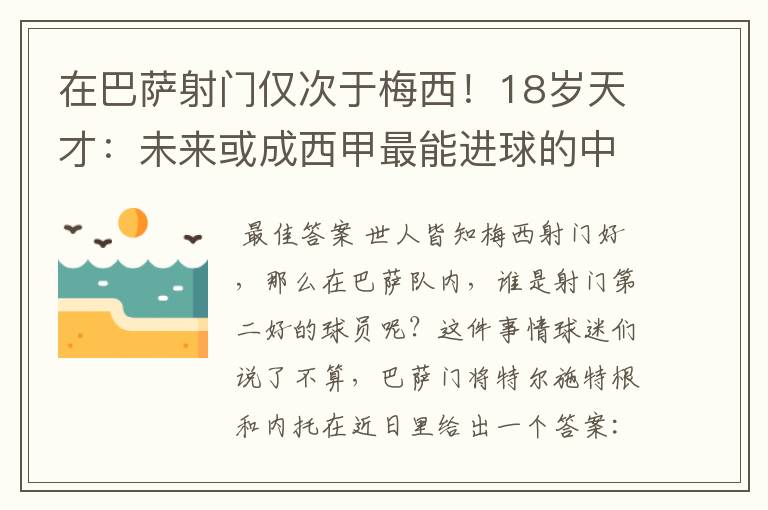 在巴萨射门仅次于梅西！18岁天才：未来或成西甲最能进球的中

最佳答案 世人皆知梅西射门好，那么在巴萨队内，谁是射门第二好的球员呢？这件事情球迷们说了不算，巴萨门将特尔施特根和内托在近日里给出一个答案：